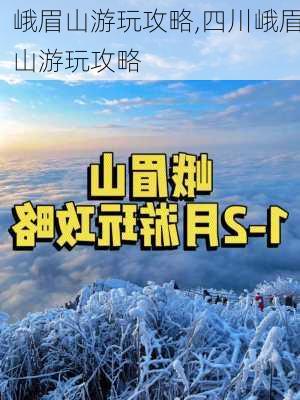 峨眉山游玩攻略,四川峨眉山游玩攻略

峨眉山
1-2月游玩攻略